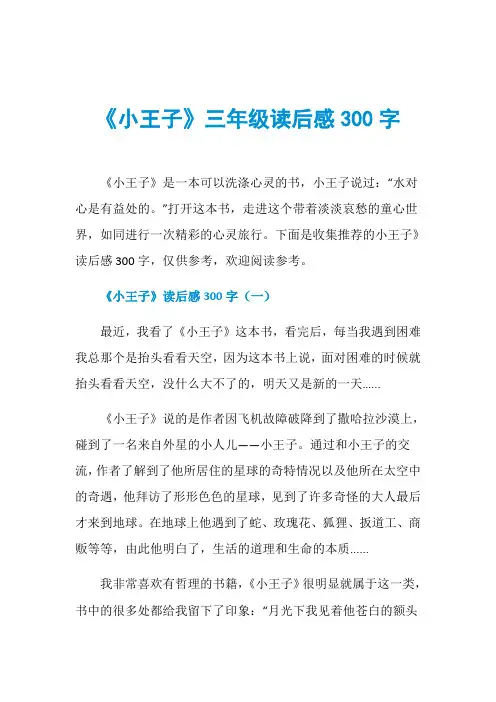 《小王子》三年级读后感 300 字

《小王子》是一本可以洗涤心灵的书，小王子说过：“水对心是有益处的。”打开这本书，走进这个带着淡淡哀愁的童心世界，如同进行一次精彩的心灵旅行。下面是收集推荐的小王子》读后感 300 字，仅供参考，欢迎阅读参考。

《小王子》读后感 300 字（一）

最近，我看了《小王子》这本书，看完后，每当我遇到困难我总那个是抬头看看天空，因为这本书上说，面对困难的时候就抬头看看天空，没什么大不了的，明天又是新的一天......

《小王子》说的是作者因飞机故障破降到了撒哈拉沙漠上，碰到了一名来自外星的小人儿——小王子。通过和小王子的交流，作者了解到了他所居住的星球的奇特情况以及他所在太空中的奇遇，他拜访了形形色色的星球，见到了许多奇怪的大人最后才来到地球。在地球上他遇到了蛇、玫瑰花、狐狸、扳道工、商贩等等，由此他明白了，生活的道理和生命的本质......

我非常喜欢有哲理的书籍，《小王子》很明显就属于这一类，书中的很多处都给我留下了印象：“月光下我见着他苍白的额头